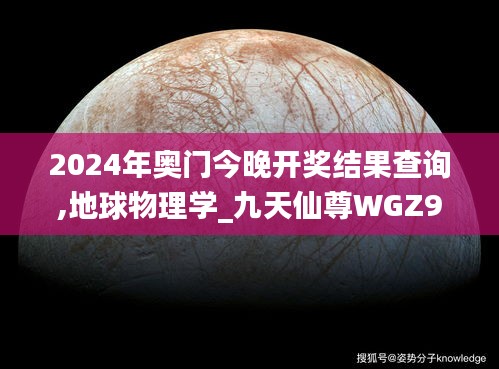 2024年奥门今晚开奖结果查询,地球物理学_九天仙尊WGZ9

搜狐号@姿势分子knowledge